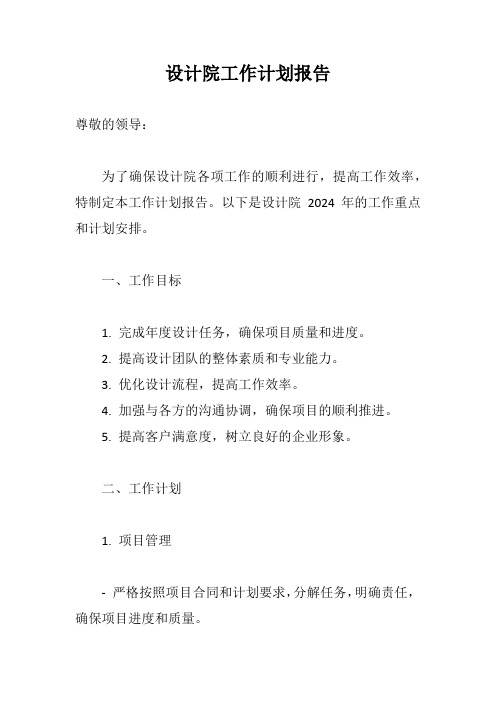 设计院工作计划报告

尊敬的领导：

为了确保设计院各项工作的顺利进行，提高工作效率，特制定本工作计划报告。以下是设计院 2024 年的工作重点和计划安排。

一、工作目标

1. 完成年度设计任务，确保项目质量和进度。
2. 提高设计团队的整体素质和专业能力。
3. 优化设计流程，提高工作效率。
4. 加强与各方的沟通协调，确保项目的顺利推进。
5. 提高客户满意度，树立良好的企业形象。

二、工作计划

1. 项目管理

- 严格按照项目合同和计划要求，分解任务，明确责任，确保项目进度和质量。